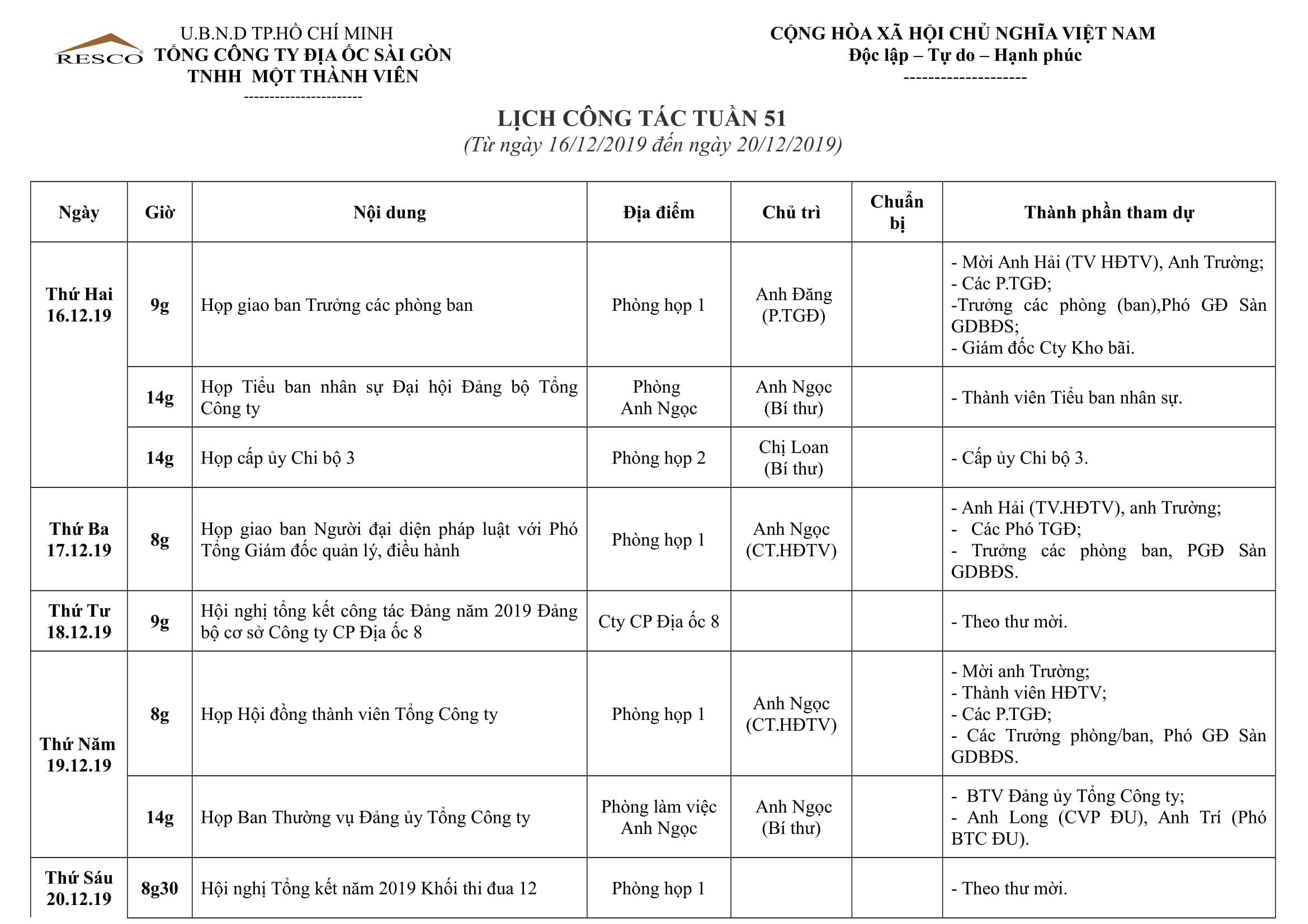 RESCO

U.B.N.D TP.HỒ CHÍ MINH
TỔNG CÔNG TY ĐỊA ỐC SÀI GÒN
TNHH MỘT THÀNH VIÊN
-----------------------

CỘNG HÒA XÃ HỘI CHỦ NGHĨA VIỆT NAM
Độc lập – Tự do – Hạnh phúc
--------------------

LỊCH CÔNG TÁC TUẦN 51
(Từ ngày 16/12/2019 đến ngày 20/12/2019)

| Ngày | Giờ | Nội dung | Địa điểm | Chủ trì | Chuẩn bị | Thành phần tham dự |
|---|---|---|---|---|---|---|
| Thứ Hai 16.12.19 | 9g | Họp giao ban Trưởng các phòng ban | Phòng họp 1 | Anh Đăng (P.TGĐ) | | - Mời Anh Hải (TV HĐTV), Anh Trường; - Các P.TGĐ; -Trưởng các phòng (ban),Phó GĐ Sàn GDBĐS; - Giám đốc Cty Kho bãi. |
| | 14g | Họp Tiểu ban nhân sự Đại hội Đảng bộ Tổng Công ty | Phòng Anh Ngọc | Anh Ngọc (Bí thư) | | - Thành viên Tiểu ban nhân sự. |
| | 14g | Họp cấp ủy Chi bộ 3 | Phòng họp 2 | Chị Loan (Bí thư) | | - Cấp ủy Chi bộ 3. |
| Thứ Ba 17.12.19 | 8g | Họp giao ban Người đại diện pháp luật với Phó Tổng Giám đốc quản lý, điều hành | Phòng họp 1 | Anh Ngọc (CT.HĐTV) | | - Anh Hải (TV.HĐTV), anh Trường; - Các Phó TGĐ; - Trưởng các phòng ban, PGĐ Sàn GDBĐS. |
| Thứ Tư 18.12.19 | 9g | Hội nghị tổng kết công tác Đảng năm 2019 Đảng bộ cơ sở Công ty CP Địa ốc 8 | Cty CP Địa ốc 8 | | | - Theo thư mời. |
| Thứ Năm 19.12.19 | 8g | Họp Hội đồng thành viên Tổng Công ty | Phòng họp 1 | Anh Ngọc (CT.HĐTV) | | - Mời anh Trường; - Thành viên HĐTV; - Các P.TGĐ; - Các Trưởng phòng/ban, Phó GĐ Sàn GDBĐS. |
| | 14g | Họp Ban Thường vụ Đảng ủy Tổng Công ty | Phòng làm việc Anh Ngọc | Anh Ngọc (Bí thư) | | - BTV Đảng ủy Tổng Công ty; - Anh Long (CVP ĐU), Anh Trí (Phó BTC ĐU). |
| Thứ Sáu 20.12.19 | 8g30 | Hội nghị Tổng kết năm 2019 Khối thi đua 12 | Phòng họp 1 | | | - Theo thư mời. |